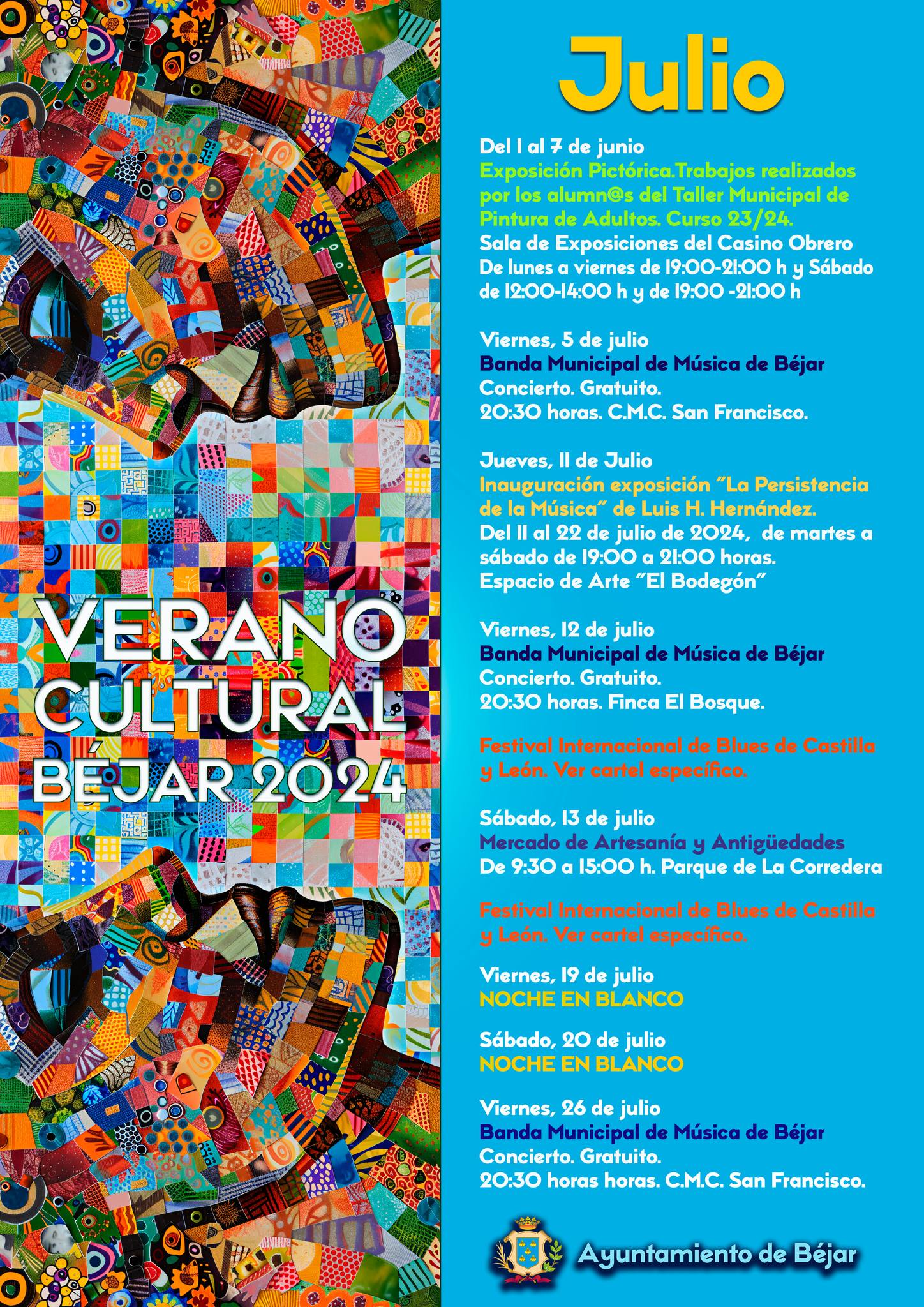 VERANO
CULTURAL
BÉJAR 2024

Julio

Del 1 al 7 de junio
Exposición Pictórica.Trabajos realizados por los alumn@s del Taller Municipal de Pintura de Adultos. Curso 23/24.
Sala de Exposiciones del Casino Obrero
De lunes a viernes de 19:00-21:00 h y Sábado de 12:00-14:00 h y de 19:00 -21:00 h

Viernes, 5 de julio
Banda Municipal de Música de Béjar
Concierto. Gratuito.
20:30 horas. C.M.C. San Francisco.

Jueves, 11 de Julio
Inauguración exposición "La Persistencia de la Música" de Luis H. Hernández.
Del 11 al 22 de julio de 2024, de martes a sábado de 19:00 a 21:00 horas.
Espacio de Arte "El Bodegón"

Viernes, 12 de julio
Banda Municipal de Música de Béjar
Concierto. Gratuito.
20:30 horas. Finca El Bosque.

Festival Internacional de Blues de Castilla y León. Ver cartel específico.

Sábado, 13 de julio
Mercado de Artesanía y Antigüedades
De 9:30 a 15:00 h. Parque de La Corredera

Festival Internacional de Blues de Castilla y León. Ver cartel específico.

Viernes, 19 de julio
NOCHE EN BLANCO

Sábado, 20 de julio
NOCHE EN BLANCO

Viernes, 26 de julio
Banda Municipal de Música de Béjar
Concierto. Gratuito.
20:30 horas horas. C.M.C. San Francisco.

Ayuntamiento de Béjar